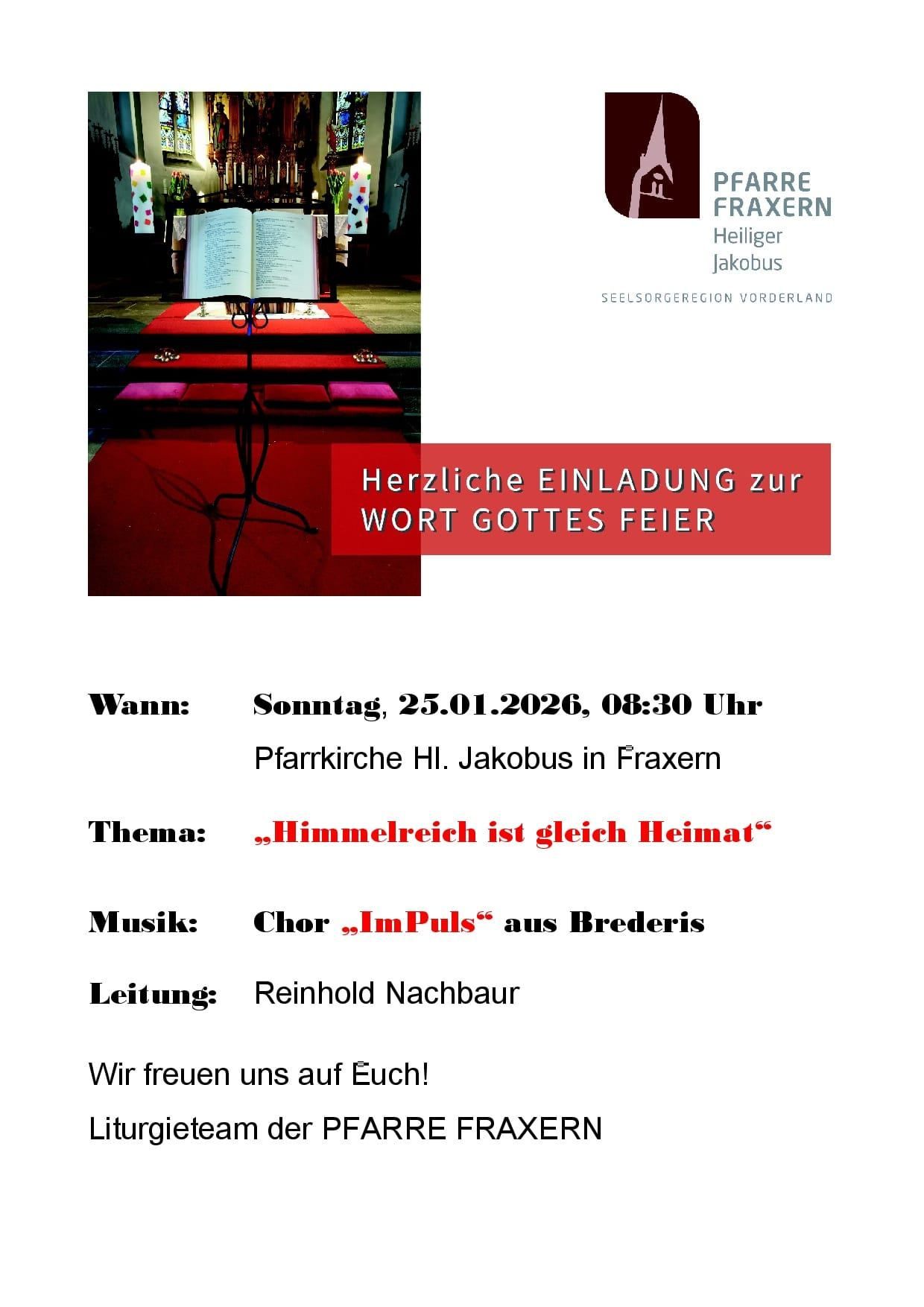 PFARRE FRAXERN
Heiliger Jakobus

SEELSORGEREGION VORDERLAND

Herzliche EINLADUNG zur WORT GOTTES FEIER

Wann: Sonntag, 25.01.2026, 08:30 Uhr

Pfarrkirche Hl. Jakobus in Fraxern

Thema: „Himmelreich ist gleich Heimat“

Musik: Chor „ImPuls“ aus Brederis

Leitung: Reinhold Nachbaur

Wir freuen uns auf Euch!

Liturgieteam der PFARRE FRAXERN